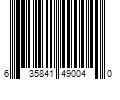 6 35841 49004 0